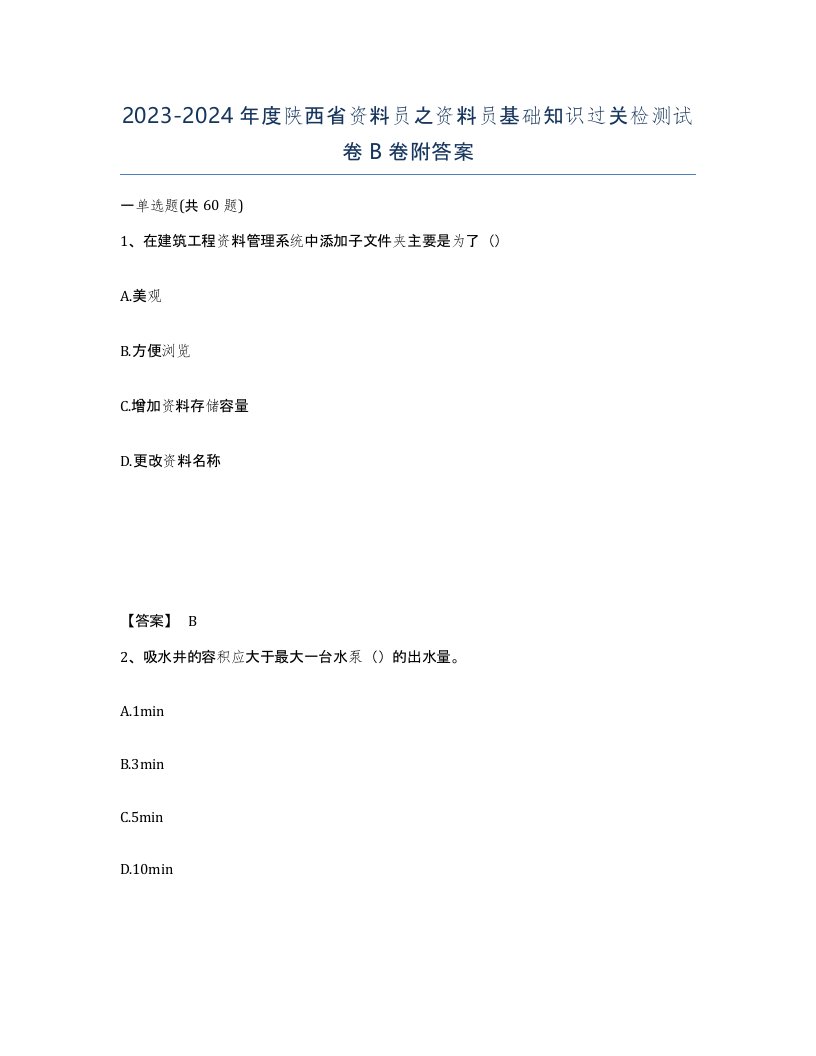 2023-2024年度陕西省资料员之资料员基础知识过关检测试卷B卷附答案

一单选题(共60题)

1、在建筑工程资料管理系统中添加子文件夹主要是为了（）

A.美观

B.方便浏览

C.增加资料存储容量

D.更改资料名称

【答案】 B

2、吸水井的容积应大于最大一台水泵（）的出水量。

A.1min

B.3min

C.5min

D.10min